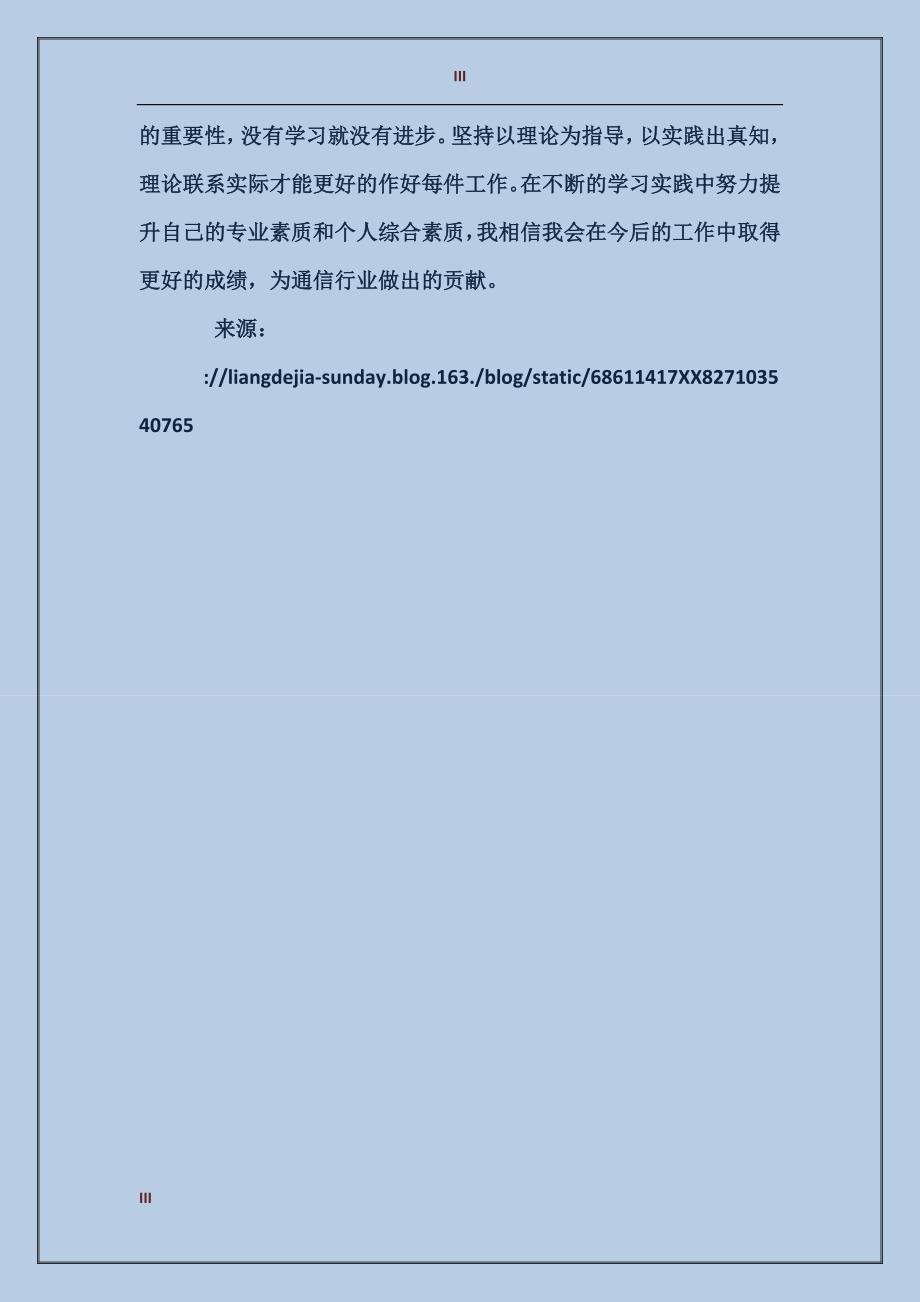 III

的重要性，没有学习就没有进步。坚持以理论为指导，以实践出真知，理论联系实际才能更好的作好每件工作。在不断的学习实践中努力提升自己的专业素质和个人综合素质，我相信我会在今后的工作中取得更好的成绩，为通信行业做出的贡献。

来源：

://liangdejia-sunday.blog.163./blog/static/68611417XX827103540765

III